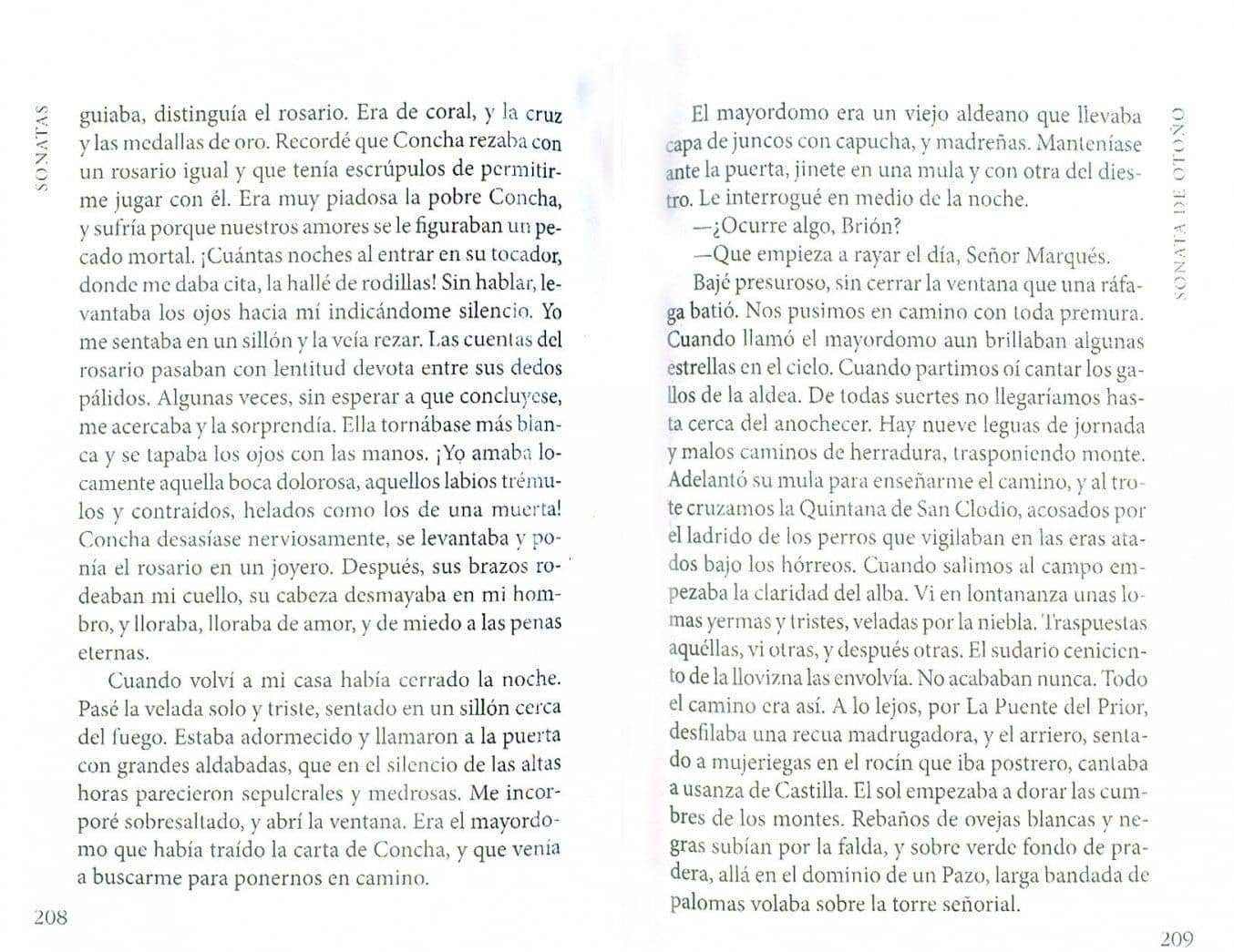 SONATAS

guiaba, distinguía el rosario. Era de coral, y la cruz y las medallas de oro. Recordé que Concha rezaba con un rosario igual y que tenía escrúpulos de permitirme jugar con él. Era muy piadosa la pobre Concha, y sufría porque nuestros amores se le figuraban un pecado mortal. ¡Cuántas noches al entrar en su tocador, donde me daba cita, la hallé de rodillas! Sin hablar, levantaba los ojos hacia mí indicándome silencio. Yo me sentaba en un sillón y la veía rezar. Las cuentas del rosario pasaban con lentitud devota entre sus dedos pálidos. Algunas veces, sin esperar a que concluyese, me acercaba y la sorprendía. Ella tornábase más blanca y se tapaba los ojos con las manos. ¡Yo amaba locamente aquella boca dolorosa, aquellos labios trémulos y contraídos, helados como los de una muerta! Concha desasíase nerviosamente, se levantaba y ponía el rosario en un joyero. Después, sus brazos rodeaban mi cuello, su cabeza desmayaba en mi hombro, y lloraba, lloraba de amor, y de miedo a las penas eternas.

Cuando volví a mi casa había cerrado la noche. Pasé la velada solo y triste, sentado en un sillón cerca del fuego. Estaba adormecido y llamaron a la puerta con grandes aldabadas, que en el silencio de las altas horas parecieron sepulcrales y medrosas. Me incorporé sobresaltado, y abrí la ventana. Era el mayordomo que había traído la carta de Concha, y que venía a buscarme para ponernos en camino.

208

SONATA DE OTOÑO

El mayordomo era un viejo aldeano que llevaba capa de juncos con capucha, y madreñas. Manteníase ante la puerta, jinete en una mula y con otra del diestro. Le interrogué en medio de la noche.

—¿Ocurre algo, Brión?

—Que empieza a rayar el día, Señor Marqués.

Bajé presuroso, sin cerrar la ventana que una ráfaga batió. Nos pusimos en camino con toda premura. Cuando llamó el mayordomo aun brillaban algunas estrellas en el cielo. Cuando partimos oí cantar los gallos de la aldea. De todas suertes no llegaríamos hasta cerca del anochecer. Hay nueve leguas de jornada y malos caminos de herradura, trasponiendo monte. Adelantó su mula para enseñarme el camino, y al trote cruzamos la Quintana de San Clodio, acosados por el ladrido de los perros que vigilaban en las eras atados bajo los hórreos. Cuando salimos al campo empezaba la claridad del alba. Vi en lontananza unas lomas yermas y tristes, veladas por la niebla. Traspuestas aquéllas, vi otras, y después otras. El sudario ceniciento de la llovizna las envolvía. No acababan nunca. Todo el camino era así. A lo lejos, por La Puente del Prior, desfilaba una recua madrugadora, y el arriero, sentado a mujeriegas en el rocín que iba postrero, cantaba a usanza de Castilla. El sol empezaba a dorar las cumbres de los montes. Rebaños de ovejas blancas y negras subían por la falda, y sobre verde fondo de pradera, allá en el dominio de un Pazo, larga bandada de palomas volaba sobre la torre señorial.

209